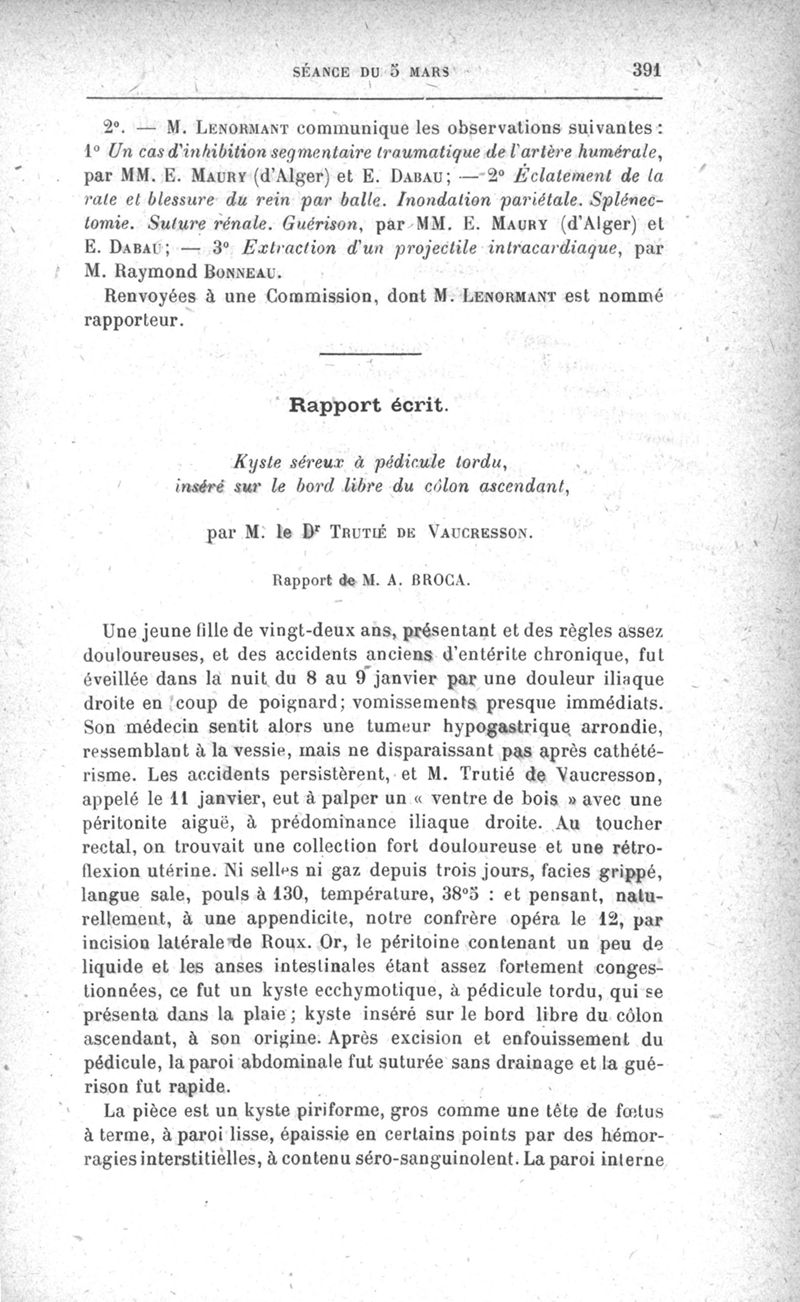 SÉANCE DU 5 MARS 391

2°. — M. LENORMANT communique les observations suivantes : 1° Un cas d'inhibition segmentaire traumatique de l'artère humérale, par MM. E. MAURY (d'Alger) et E. DABAU; — 2° Éclatement de la rate et blessure du rein par balle. Inondation pariétale. Splénectomie. Suture rénale. Guérison, par MM. E. MAURY (d'Alger) et E. DABAU; — 3° Extraction d'un projectile intracardiaque, par M. Raymond BONNEAU.

Renvoyées à une Commission, dont M. LENORMANT est nommé rapporteur.

Rapport écrit.

Kyste séreux à pédicule tordu, inséré sur le bord libre du côlon ascendant,

par M. le Dr TRUTIÉ DE VAUCRESSON.

Rapport de M. A. BROCA.

Une jeune fille de vingt-deux ans, présentant et des règles assez douloureuses, et des accidents anciens d'entérite chronique, fut éveillée dans la nuit du 8 au 9 janvier par une douleur iliaque droite en coup de poignard; vomissements presque immédiats. Son médecin sentit alors une tumeur hypogastrique arrondie, ressemblant à la vessie, mais ne disparaissant pas après cathétérisme. Les accidents persistèrent, et M. Trutié de Vaucresson, appelé le 11 janvier, eut à palper un « ventre de bois » avec une péritonite aiguë, à prédominance iliaque droite. Au toucher rectal, on trouvait une collection fort douloureuse et une rétroflexion utérine. Ni selles ni gaz depuis trois jours, facies grippé, langue sale, pouls à 130, température, 38°5 : et pensant, naturellement, à une appendicite, notre confrère opéra le 12, par incision latérale de Roux. Or, le péritoine contenant un peu de liquide et les anses intestinales étant assez fortement congestionnées, ce fut un kyste ecchymotique, à pédicule tordu, qui se présenta dans la plaie; kyste inséré sur le bord libre du côlon ascendant, à son origine. Après excision et enfouissement du pédicule, la paroi abdominale fut suturée sans drainage et la guérison fut rapide.

La pièce est un kyste piriforme, gros comme une tête de fœtus à terme, à paroi lisse, épaissie en certains points par des hémorragies interstitielles, à contenu séro-sanguinolent. La paroi interne